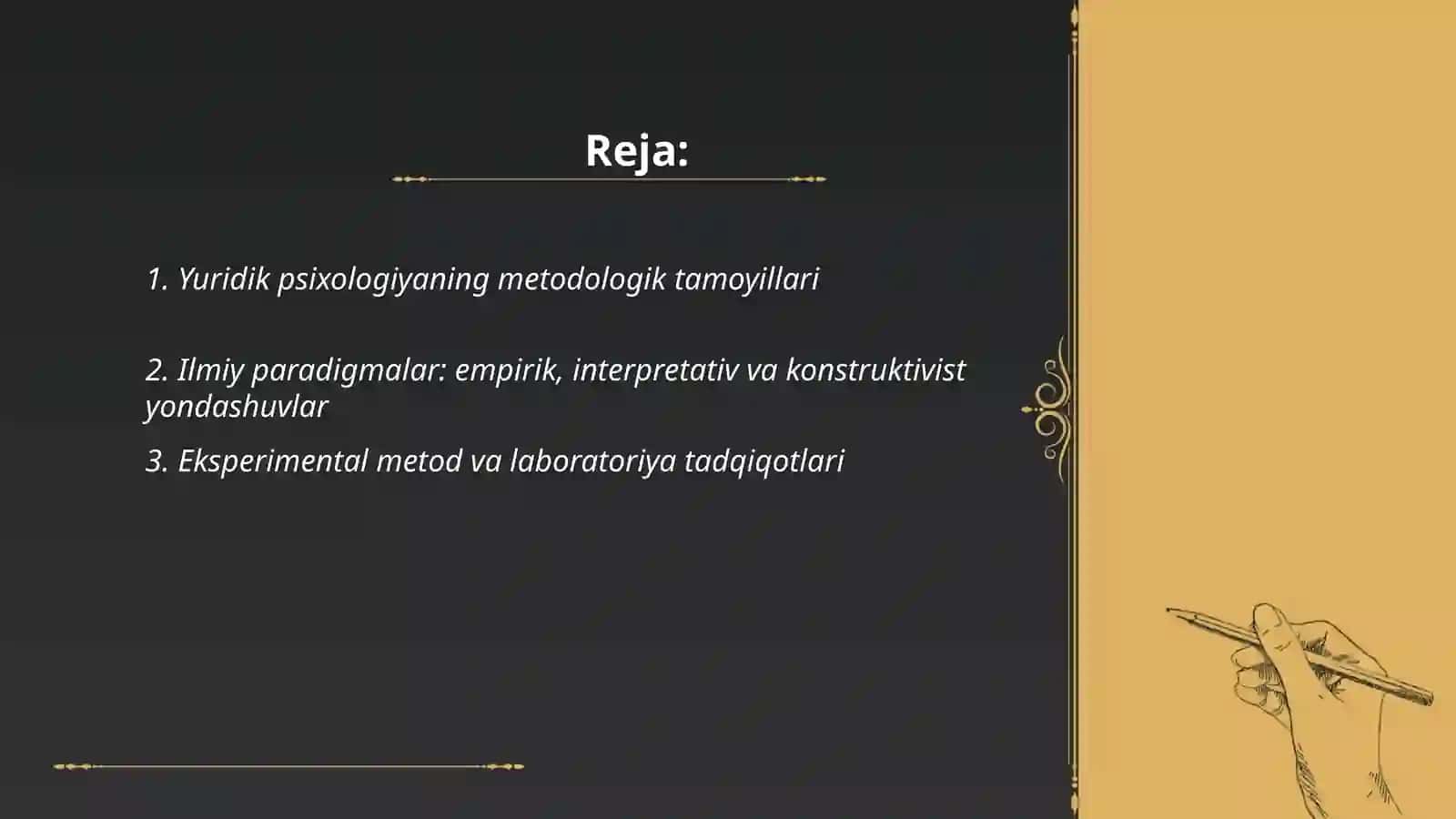 Reja:

1. Yuridik psixologiyaning metodologik tamoyillari

2. Ilmiy paradigmalar: empirik, interpretativ va konstruktivist yondashuvlar

3. Eksperimental metod va laboratoriya tadqiqotlari